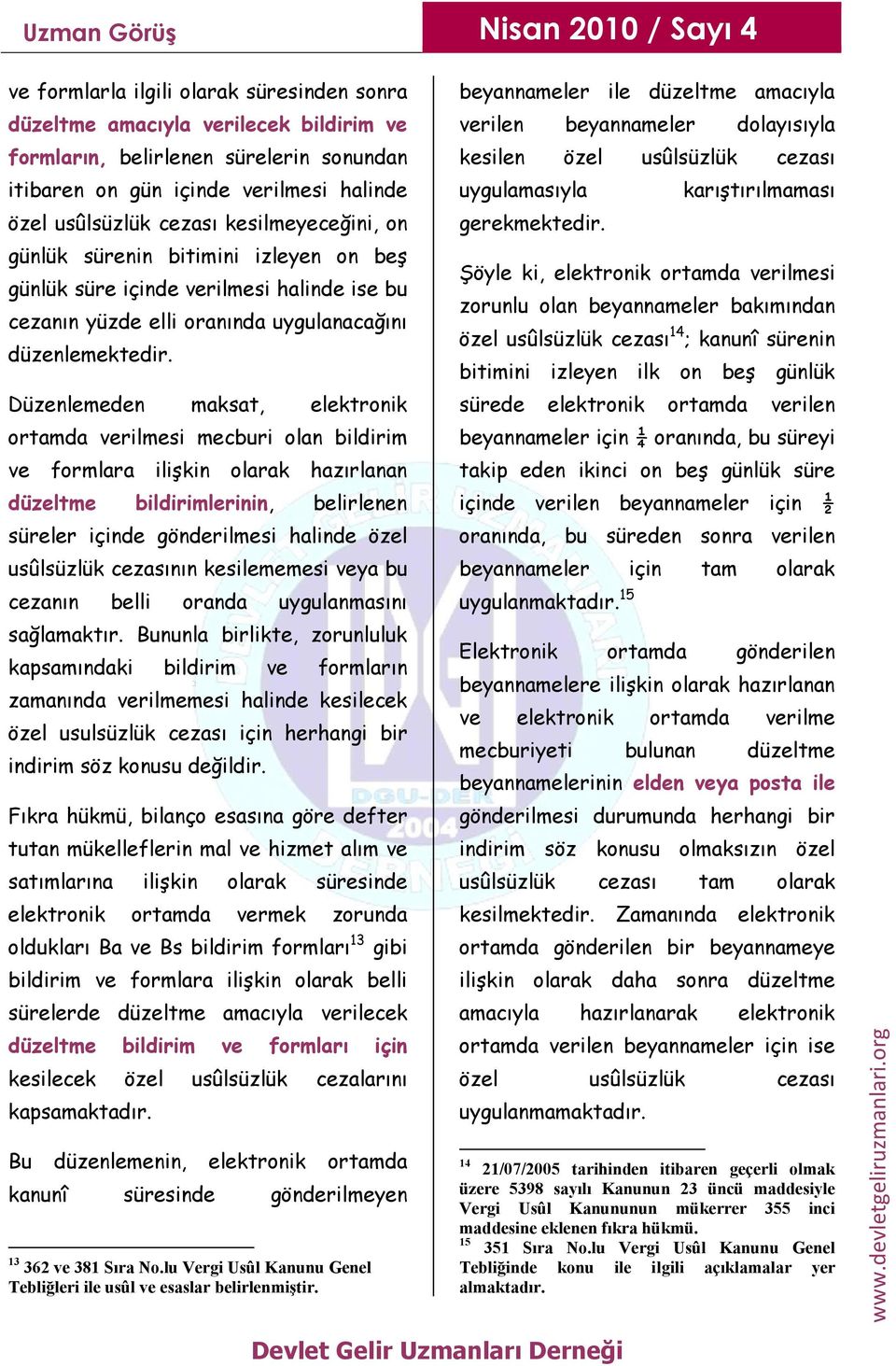 Uzman Görüş

Nisan 2010 / Sayı 4

ve formlarla ilgili olarak süresinden sonra düzeltme amacıyla verilecek bildirim ve formların, belirlenen sürelerin sonundan itibaren on gün içinde verilmesi halinde özel usûlsüzlük cezası kesilmeyeceğini, on günlük sürenin bitimini izleyen on beş günlük süre içinde verilmesi halinde ise bu cezanın yüzde elli oranında uygulanacağını düzenlemektedir.

Düzenlemeden maksat, elektronik ortamda verilmesi mecburi olan bildirim ve formlara ilişkin olarak hazırlanan düzeltme bildirimlerinin, belirlenen süreler içinde gönderilmesi halinde özel usûlsüzlük cezasının kesilememesi veya bu cezanın belli oranda uygulanmasını sağlamaktır. Bununla birlikte, zorunluluk kapsamındaki bildirim ve formların zamanında verilmemesi halinde kesilecek özel usulsüzlük cezası için herhangi bir indirim söz konusu değildir.

Fıkra hükmü, bilanço esasına göre defter tutan mükelleflerin mal ve hizmet alım ve satımlarına ilişkin olarak süresinde elektronik ortamda vermek zorunda oldukları Ba ve Bs bildirim formları$^{13}$ gibi bildirim ve formlara ilişkin olarak belli sürelerde düzeltme amacıyla verilecek düzeltme bildirim ve formları için kesilecek özel usûlsüzlük cezalarını kapsamaktadır.

Bu düzenlemenin, elektronik ortamda kanunî süresinde gönderilmeyen

$^{13}$ 362 ve 381 Sıra No.lu Vergi Usûl Kanunu Genel Tebliğleri ile usûl ve esaslar belirlenmiştir.

beyannameler ile düzeltme amacıyla verilen beyannameler dolayısıyla kesilen özel usûlsüzlük cezası uygulamasıyla karıştırılmaması gerekmektedir.

Şöyle ki, elektronik ortamda verilmesi zorunlu olan beyannameler bakımından özel usûlsüzlük cezası$^{14}$; kanunî sürenin bitimini izleyen ilk on beş günlük sürede elektronik ortamda verilen beyannameler için $\frac{1}{4}$ oranında, bu süreyi takip eden ikinci on beş günlük süre içinde verilen beyannameler için $\frac{1}{2}$ oranında, bu süreden sonra verilen beyannameler için tam olarak uygulanmaktadır.$^{15}$

Elektronik ortamda gönderilen beyannamelere ilişkin olarak hazırlanan ve elektronik ortamda verilme mecburiyeti bulunan düzeltme beyannamelerinin elden veya posta ile gönderilmesi durumunda herhangi bir indirim söz konusu olmaksızın özel usûlsüzlük cezası tam olarak kesilmektedir. Zamanında elektronik ortamda gönderilen bir beyannameye ilişkin olarak daha sonra düzeltme amacıyla hazırlanarak elektronik ortamda verilen beyannameler için ise özel usûlsüzlük cezası uygulanmamaktadır.

$^{14}$ 21/07/2005 tarihinden itibaren geçerli olmak üzere 5398 sayılı Kanunun 23 üncü maddesiyle Vergi Usûl Kanununun mükerrer 355 inci maddesine eklenen fıkra hükmü.
$^{15}$ 351 Sıra No.lu Vergi Usûl Kanunu Genel Tebliğinde konu ile ilgili açıklamalar yer almaktadır.

www.devletgeliruzmanlari.org

Devlet Gelir Uzmanları Derneği